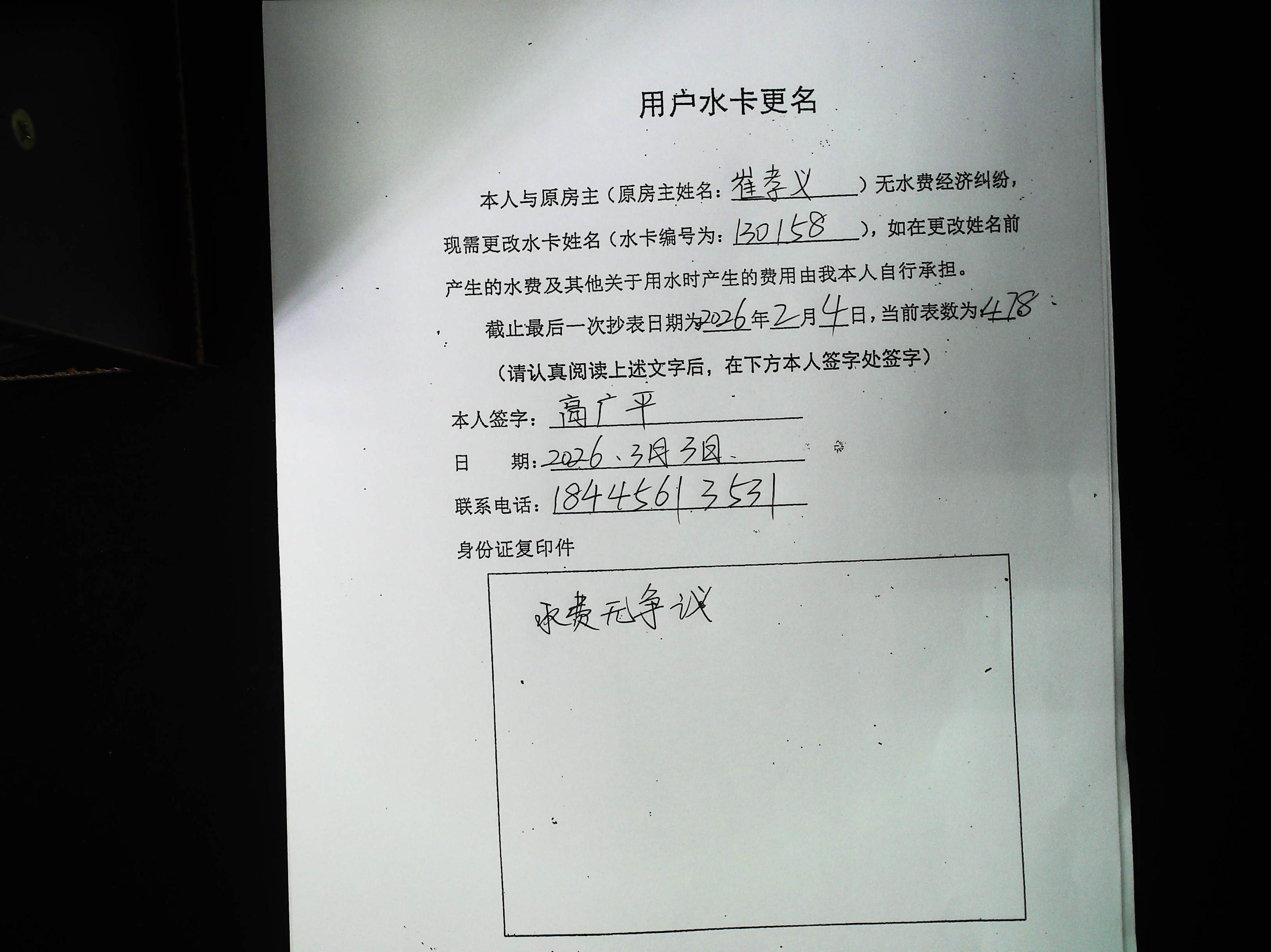 用户水卡更名

本人与原房主（原房主姓名：崔孝义）无水费经济纠纷，现需更改水卡姓名（水卡编号为：130158），如在更改姓名前产生的水费及其他关于用水时产生的费用由我本人自行承担。

截止最后一次抄表日期为2026年2月4日，当前表数为478

（请认真阅读上述文字后，在下方本人签字处签字）

本人签字：高广平

日 期：2026、3月3日

联系电话：18445613531

身份证复印件

水费无争议